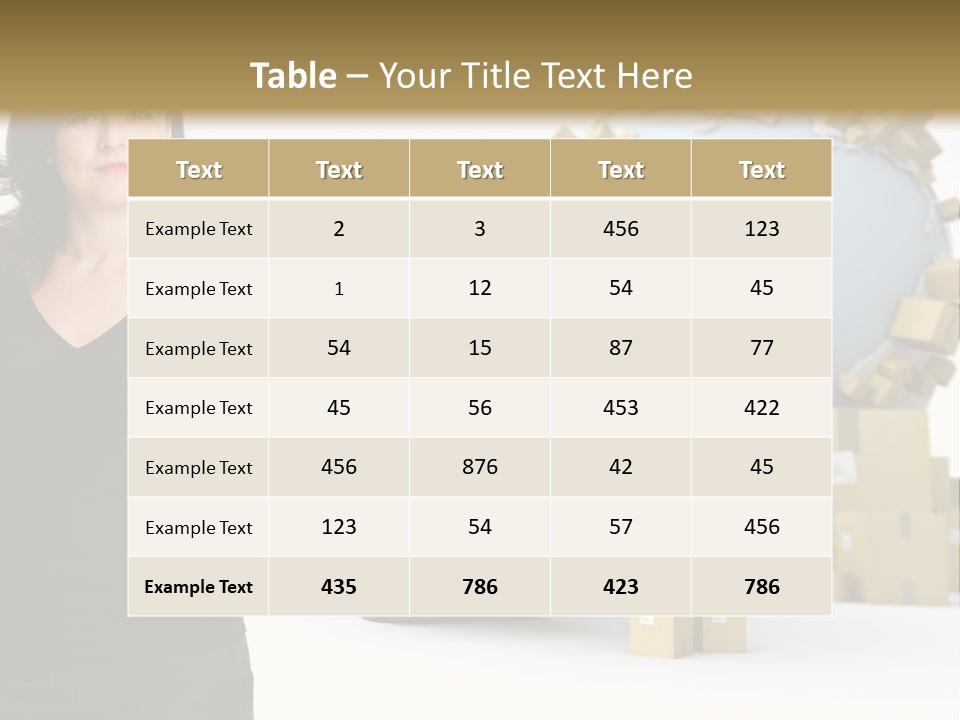 Table – Your Title Text Here

| Text | Text | Text | Text | Text |
|---|---|---|---|---|
| Example Text | 2 | 3 | 456 | 123 |
| Example Text | 1 | 12 | 54 | 45 |
| Example Text | 54 | 15 | 87 | 77 |
| Example Text | 45 | 56 | 453 | 422 |
| Example Text | 456 | 876 | 42 | 45 |
| Example Text | 123 | 54 | 57 | 456 |
| Example Text | 435 | 786 | 423 | 786 |